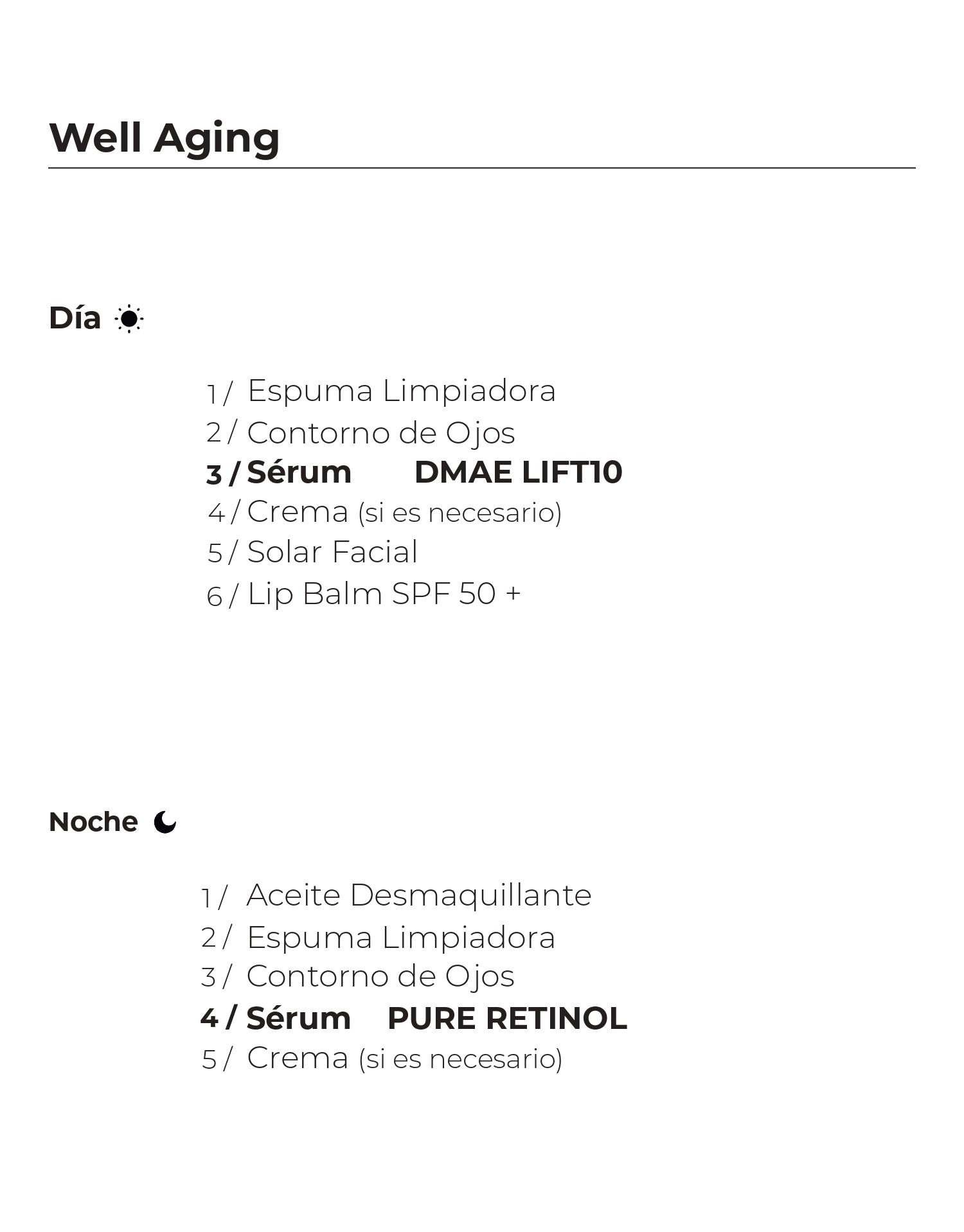 Well Aging

Día

1 / Espuma Limpiadora
2 / Contorno de Ojos
3 / Sérum DMAE LIFT10
4 / Crema (si es necesario)
5 / Solar Facial
6 / Lip Balm SPF 50 +

Noche

1 / Aceite Desmaquillante
2 / Espuma Limpiadora
3 / Contorno de Ojos
4 / Sérum PURE RETINOL
5 / Crema (si es necesario)